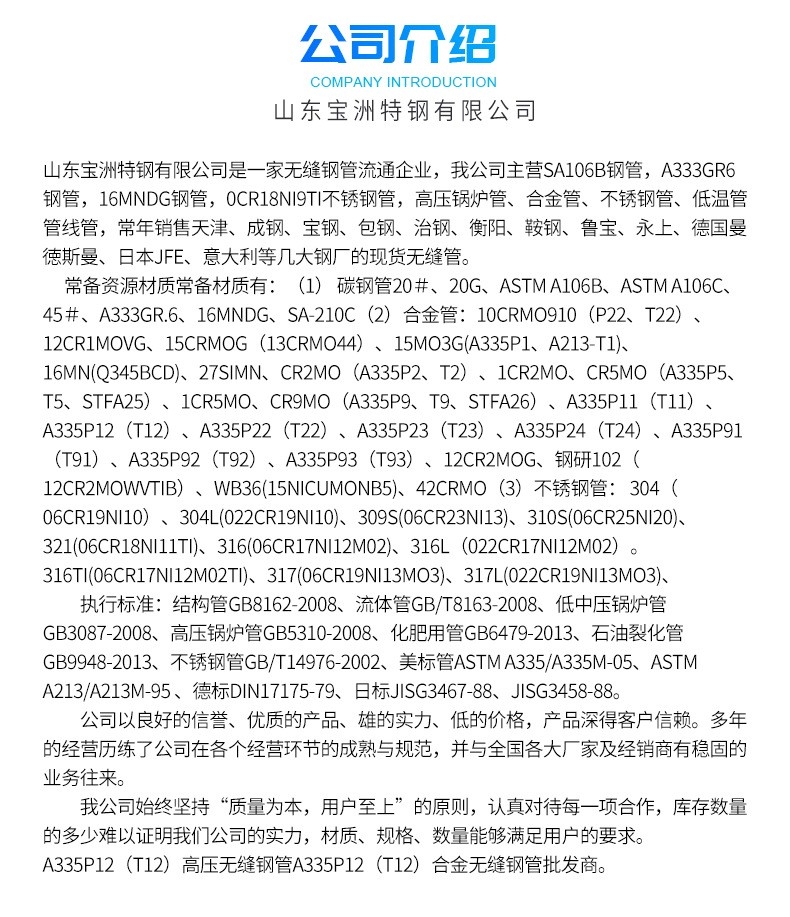 公司介绍
COMPANY INTRODUCTION
山东宝洲特钢有限公司

山东宝洲特钢有限公司是一家无缝钢管流通企业，我公司主营SA106B钢管，A333GR6钢管，16MNDG钢管，0CR18NI9TI不锈钢管，高压锅炉管、合金管、不锈钢管、低温管管线管，常年销售天津、成钢、宝钢、包钢、冶钢、衡阳、鞍钢、鲁宝、永上、德国曼德斯曼、日本JFE、意大利等几大钢厂的现货无缝管。

常备资源材质常备材质有：（1）碳钢管20＃、20G、ASTM A106B、ASTM A106C、45＃、A333GR.6、16MNDG、SA-210C（2）合金管：10CRMO910（P22、T22）、12CR1MOVG、15CRMOG（13CRMO44）、15MO3G(A335P1、A213-T1)、16MN(Q345BCD)、27SIMN、CR2MO（A335P2、T2）、1CR2MO、CR5MO（A335P5、T5、STFA25）、1CR5MO、CR9MO（A335P9、T9、STFA26）、A335P11（T11）、A335P12（T12）、A335P22（T22）、A335P23（T23）、A335P24（T24）、A335P91（T91）、A335P92（T92）、A335P93（T93）、12CR2MOG、钢研102（12CR2MOWVTIB）、WB36(15NICUMONB5)、42CRMO（3）不锈钢管：304（06CR19NI10）、304L(022CR19NI10)、309S(06CR23NI13)、310S(06CR25NI20)、321(06CR18NI11TI)、316(06CR17NI12M02)、316L（022CR17NI12M02）。316TI(06CR17NI12M02TI)、317(06CR19NI13MO3)、317L(022CR19NI13MO3)、

执行标准：结构管GB8162-2008、流体管GB/T8163-2008、低中压锅炉管GB3087-2008、高压锅炉管GB5310-2008、化肥用管GB6479-2013、石油裂化管GB9948-2013、不锈钢管GB/T14976-2002、美标管ASTM A335/A335M-05、ASTM A213/A213M-95、德标DIN17175-79、日标JISG3467-88、JISG3458-88。

公司以良好的信誉、优质的产品、雄的实力、低的价格，产品深得客户信赖。多年的经营历练了公司在各个经营环节的成熟与规范，并与全国各大厂家及经销商有稳固的业务往来。

我公司始终坚持“质量为本，用户至上”的原则，认真对待每一项合作，库存数量的多少难以证明我们公司的实力，材质、规格、数量能够满足用户的要求。
A335P12（T12）高压无缝钢管A335P12（T12）合金无缝钢管批发商。